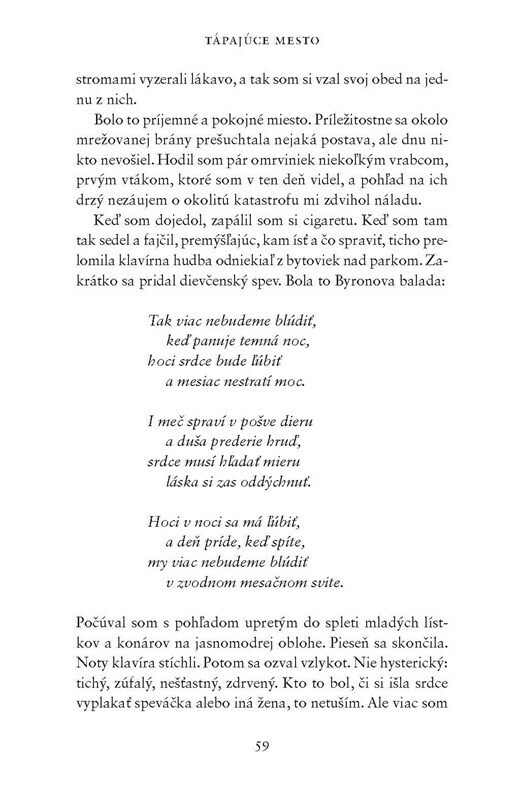 TÁPAJÚCE MESTO

stromami vyzerali lákavo, a tak som si vzal svoj obed na jednu z nich.

Bolo to príjemné a pokojné miesto. Príležitostne sa okolo mrežovanej brány prešuchtala nejaká postava, ale dnu nikto nevošiel. Hodil som pár omrviniek niekoľkým vrabcom, prvým vtákom, ktoré som v ten deň videl, a pohľad na ich drzý nezáujem o okolitú katastrofu mi zdvihol náladu.

Keď som dojedol, zapálil som si cigaretu. Keď som tam tak sedel a fajčil, premýšľajúc, kam ísť a čo spraviť, ticho prelomila klavírna hudba odniekiaľ z bytoviek nad parkom. Zakrátko sa pridal dievčenský spev. Bola to Byronova balada:

Tak viac nebudeme blúdiť,
keď panuje temná noc,
hoci srdce bude ľúbiť
a mesiac nestratí moc.

I meč spraví v pošve dieru
a duša prederie hruď,
srdce musí hľadať mieru
láska si zas oddýchnuť.

Hoci v noci sa má ľúbiť,
a deň príde, keď spíte,
my viac nebudeme blúdiť
v zvodnom mesačnom svite.

Počúval som s pohľadom upretým do spleti mladých lístkov a konárov na jasnomodrej oblohe. Pieseň sa skončila. Noty klavíra stíchli. Potom sa ozval vzlykot. Nie hysterický: tichý, zúfalý, nešťastný, zdrvený. Kto to bol, či si išla srdce vyplakať speváčka alebo iná žena, to netuším. Ale viac som

59